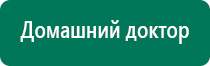 Домашний доктор